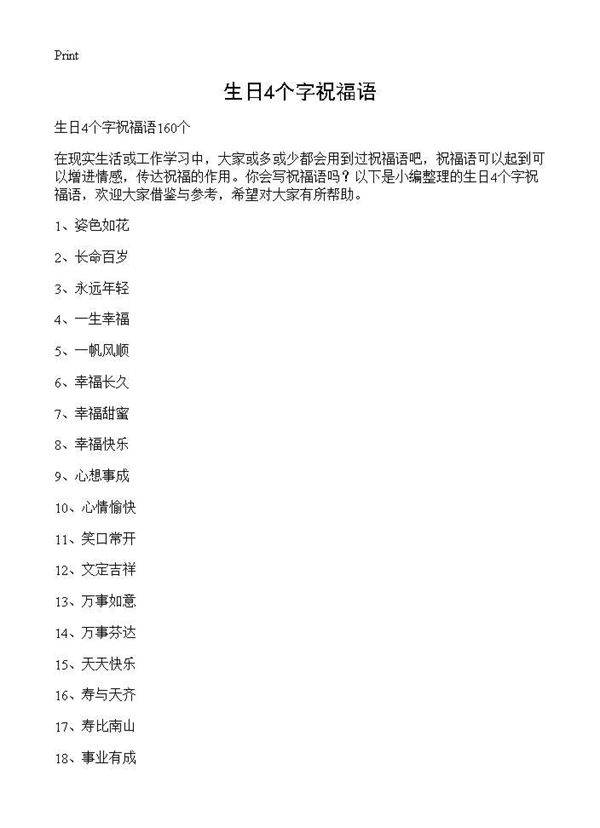 Print

生日4个字祝福语

生日4个字祝福语160个

在现实生活或工作学习中，大家或多或少都会用到过祝福语吧，祝福语可以起到可以增进情感，传达祝福的作用。你会写祝福语吗？以下是小编整理的生日4个字祝福语，欢迎大家借鉴与参考，希望对大家有所帮助。

1、姿色如花

2、长命百岁

3、永远年轻

4、一生幸福

5、一帆风顺

6、幸福长久

7、幸福甜蜜

8、幸福快乐

9、心想事成

10、心情愉快

11、笑口常开

12、文定吉祥

13、万事如意

14、万事芬达

15、天天快乐

16、寿与天齐

17、寿比南山

18、事业有成